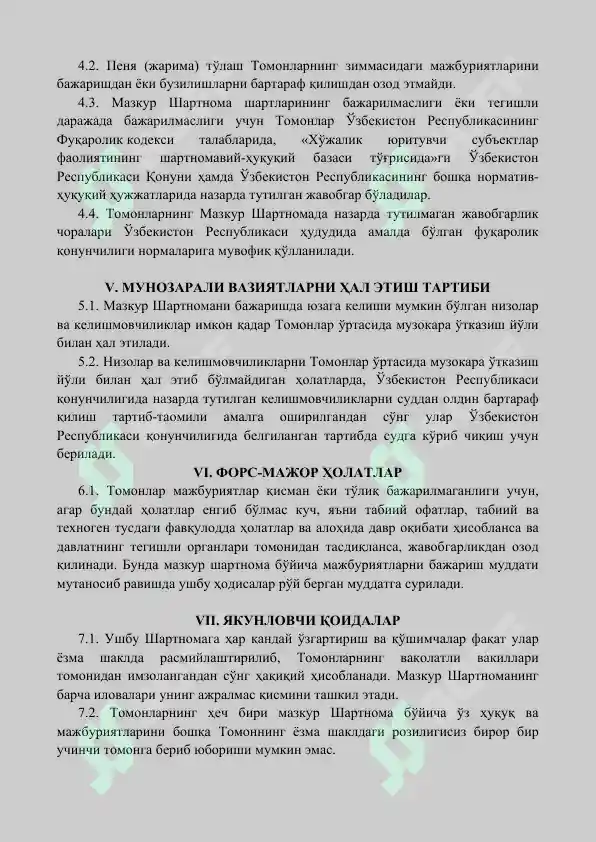 4.2. Пеня (жарима) тўлаш Томонларнинг зиммасидаги мажбуриятларини бажаришдан ёки бузилишларни бартараф қилишдан озод этмайди.

4.3. Мазкур Шартнома шартларининг бажарилмаслиги ёки тегишли даражада бажарилмаслиги учун Томонлар Ўзбекистон Республикасининг Фуқаролик кодекси талабларида, «Хўжалик юритувчи субъектлар фаолиятининг шартномавий-ҳуқуқий базаси тўғрисида»ги Ўзбекистон Республикаси Қонуни ҳамда Ўзбекистон Республикасининг бошқа норматив-ҳуқуқий ҳужжатларида назарда тутилган жавобгар бўладилар.

4.4. Томонларнинг Мазкур Шартномада назарда тутилмаган жавобгарлик чоралари Ўзбекистон Республикаси ҳудудида амалда бўлган фуқаролик қонунчилиги нормаларига мувофиқ қўлланилади.

V. МУНОЗАРАЛИ ВАЗИЯТЛАРНИ ҲАЛ ЭТИШ ТАРТИБИ

5.1. Мазкур Шартномани бажаришда юзага келиши мумкин бўлган низолар ва келишмовчиликлар имкон қадар Томонлар ўртасида музокара ўтказиш йўли билан ҳал этилади.

5.2. Низолар ва келишмовчиликларни Томонлар ўртасида музокара ўтказиш йўли билан ҳал этиб бўлмайдиган ҳолатларда, Ўзбекистон Республикаси қонунчилигида назарда тутилган келишмовчиликларни суддан олдин бартараф қилиш тартиб-таомили амалга оширилгандан сўнг улар Ўзбекистон Республикаси қонунчилигида белгиланган тартибда судга кўриб чиқиш учун берилади.

VI. ФОРС-МАЖОР ҲОЛАТЛАР

6.1. Томонлар мажбуриятлар қисман ёки тўлиқ бажарилмаганлиги учун, агар бундай ҳолатлар енгиб бўлмас куч, яъни табиий офатлар, табиий ва техноген тусдаги фавқулодда ҳолатлар ва алоҳида давр оқибати ҳисобланса ва давлатнинг тегишли органлари томонидан тасдиқланса, жавобгарликдан озод қилинади. Бунда мазкур шартнома бўйича мажбуриятларни бажариш муддати мутаносиб равишда ушбу ҳодисалар рўй берган муддатга сурилади.

VII. ЯКУНЛОВЧИ ҚОИДАЛАР

7.1. Ушбу Шартномага ҳар қандай ўзгартириш ва қўшимчалар фақат улар ёзма шаклда расмийлаштирилиб, Томонларнинг ваколатли вакиллари томонидан имзолангандан сўнг ҳақиқий ҳисобланади. Мазкур Шартноманинг барча иловалари унинг ажралмас қисмини ташкил этади.

7.2. Томонларнинг ҳеч бири мазкур Шартнома бўйича ўз ҳуқуқ ва мажбуриятларини бошқа Томоннинг ёзма шаклдаги розилигисиз бирор бир учинчи томонга бериб юбориши мумкин эмас.